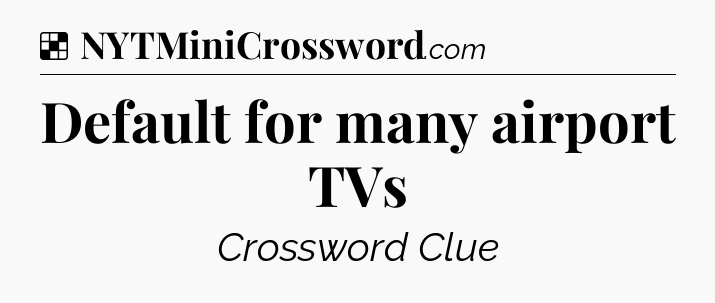 NYTMiniCrossword.com

Default for many airport TVs

Crossword Clue